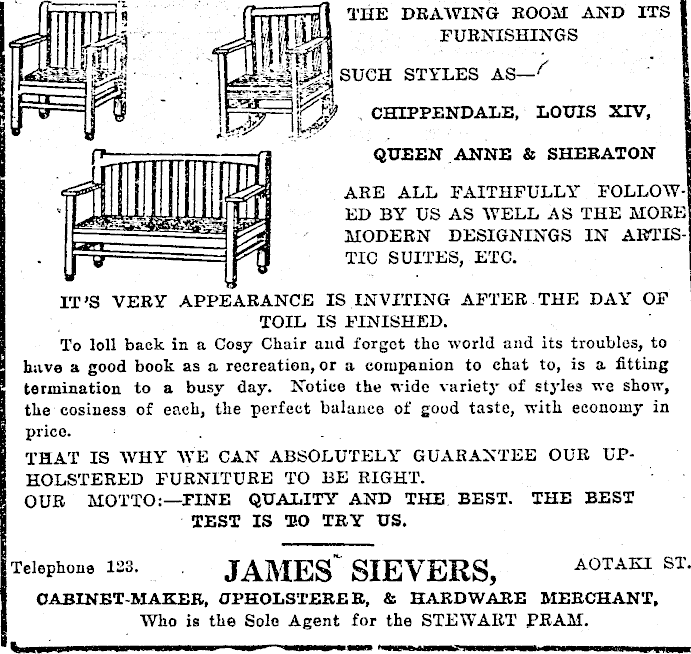 THE DRAWING ROOM AND ITS FURNISHINGS

SUCH STYLES AS—

CHIPPENDALE, LOUIS XIV,

QUEEN ANNE & SHERATON

ARE ALL FAITHFULLY FOLLOWED BY US AS WELL AS THE MORE MODERN DESIGNINGS IN ARTISTIC SUITES, ETC.

IT'S VERY APPEARANCE IS INVITING AFTER THE DAY OF TOIL IS FINISHED.

To loll back in a Cosy Chair and forget the world and its troubles, to have a good book as a recreation, or a companion to chat to, is a fitting termination to a busy day. Notice the wide variety of styles we show, the cosiness of each, the perfect balance of good taste, with economy in price.

THAT IS WHY WE CAN ABSOLUTELY GUARANTEE OUR UPHOLSTERED FURNITURE TO BE RIGHT.
OUR MOTTO:—FINE QUALITY AND THE BEST. THE BEST TEST IS TO TRY US.

Telephone 123. JAMES SIEVERS, AOTAKI ST.
CABINET-MAKER, UPHOLSTERER, & HARDWARE MERCHANT,
Who is the Sole Agent for the STEWART PRAM.